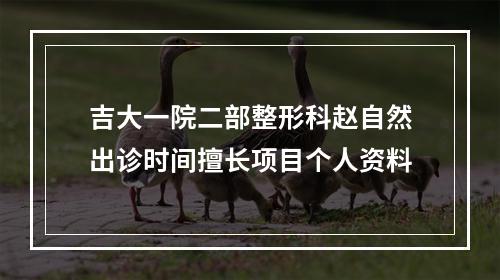 吉大一院二部整形科赵自然
出诊时间擅长项目个人资料